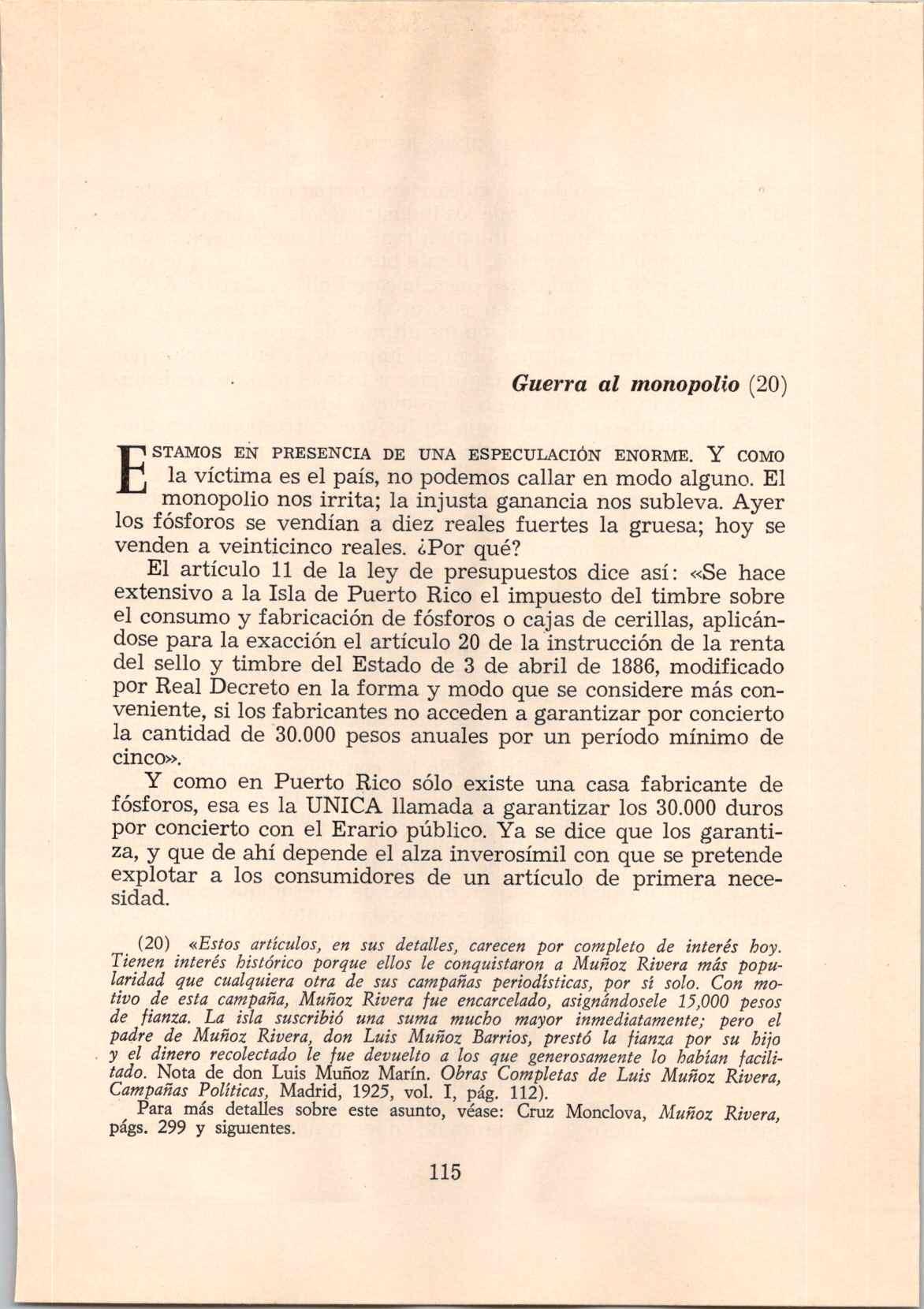 Guerra al monopolio (20)

ESTAMOS EN PRESENCIA DE UNA ESPECULACIÓN ENORME. Y COMO la víctima es el país, no podemos callar en modo alguno. El monopolio nos irrita; la injusta ganancia nos subleva. Ayer los fósforos se vendían a diez reales fuertes la gruesa; hoy se venden a veinticinco reales. ¿Por qué?

El artículo 11 de la ley de presupuestos dice así: «Se hace extensivo a la Isla de Puerto Rico el impuesto del timbre sobre el consumo y fabricación de fósforos o cajas de cerillas, aplicándose para la exacción el artículo 20 de la instrucción de la renta del sello y timbre del Estado de 3 de abril de 1886, modificado por Real Decreto en la forma y modo que se considere más conveniente, si los fabricantes no acceden a garantizar por concierto la cantidad de 30.000 pesos anuales por un período mínimo de cinco».

Y como en Puerto Rico sólo existe una casa fabricante de fósforos, esa es la UNICA llamada a garantizar los 30.000 duros por concierto con el Erario público. Ya se dice que los garantiza, y que de ahí depende el alza inverosímil con que se pretende explotar a los consumidores de un artículo de primera necesidad.

(20) «Estos artículos, en sus detalles, carecen por completo de interés hoy. Tienen interés histórico porque ellos le conquistaron a Muñoz Rivera más popularidad que cualquiera otra de sus campañas periodísticas, por sí solo. Con motivo de esta campaña, Muñoz Rivera fue encarcelado, asignándosele 15,000 pesos de fianza. La isla suscribió una suma mucho mayor inmediatamente; pero el padre de Muñoz Rivera, don Luis Muñoz Barrios, prestó la fianza por su hijo y el dinero recolectado le fue devuelto a los que generosamente lo habían facilitado. Nota de don Luis Muñoz Marín. Obras Completas de Luis Muñoz Rivera, Campañas Políticas, Madrid, 1925, vol. I, pág. 112).
Para más detalles sobre este asunto, véase: Cruz Monclova, Muñoz Rivera, págs. 299 y siguientes.

115